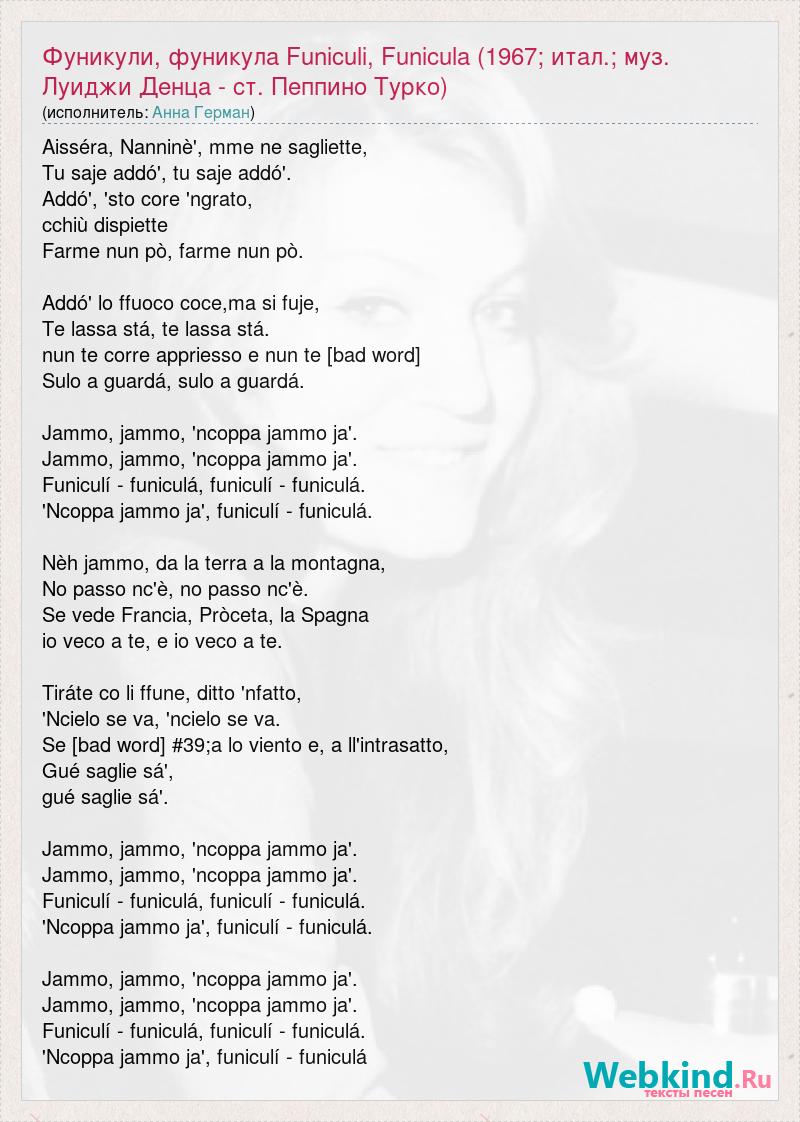 Фуникули, фуникула Funiculi, Funicula (1967; итал.; муз. Луиджи Денца - ст. Пеппино Турко)
(исполнитель: Анна Герман)

Aisséra, Nanninè', mme ne sagliette,
Tu saje addó', tu saje addó'.
Addó', 'sto core 'ngrato,
cchiù dispiette
Farme nun pò, farme nun pò.

Addó' lo ffuoco coce,ma si fuje,
Te lassa stá, te lassa stá.
nun te corre appriesso e nun te [bad word]
Sulo a guardá, sulo a guardá.

Jammo, jammo, 'ncoppa jammo ja'.
Jammo, jammo, 'ncoppa jammo ja'.
Funiculí - funiculá, funiculí - funiculá.
'Ncoppa jammo ja', funiculí - funiculá.

Nèh jammo, da la terra a la montagna,
No passo nc'è, no passo nc'è.
Se vede Francia, Pròceta, la Spagna
io veco a te, e io veco a te.

Tiráte co li ffune, ditto 'nfatto,
'Ncielo se va, 'ncielo se va.
Se [bad word] #39;a lo viento e, a ll'intrasatto,
Gué saglie sá',
gué saglie sá'.

Jammo, jammo, 'ncoppa jammo ja'.
Jammo, jammo, 'ncoppa jammo ja'.
Funiculí - funiculá, funiculí - funiculá.
'Ncoppa jammo ja', funiculí - funiculá.

Jammo, jammo, 'ncoppa jammo ja'.
Jammo, jammo, 'ncoppa jammo ja'.
Funiculí - funiculá, funiculí - funiculá.
'Ncoppa jammo ja', funiculí - funiculá

Webkind.Ru
тексты песен